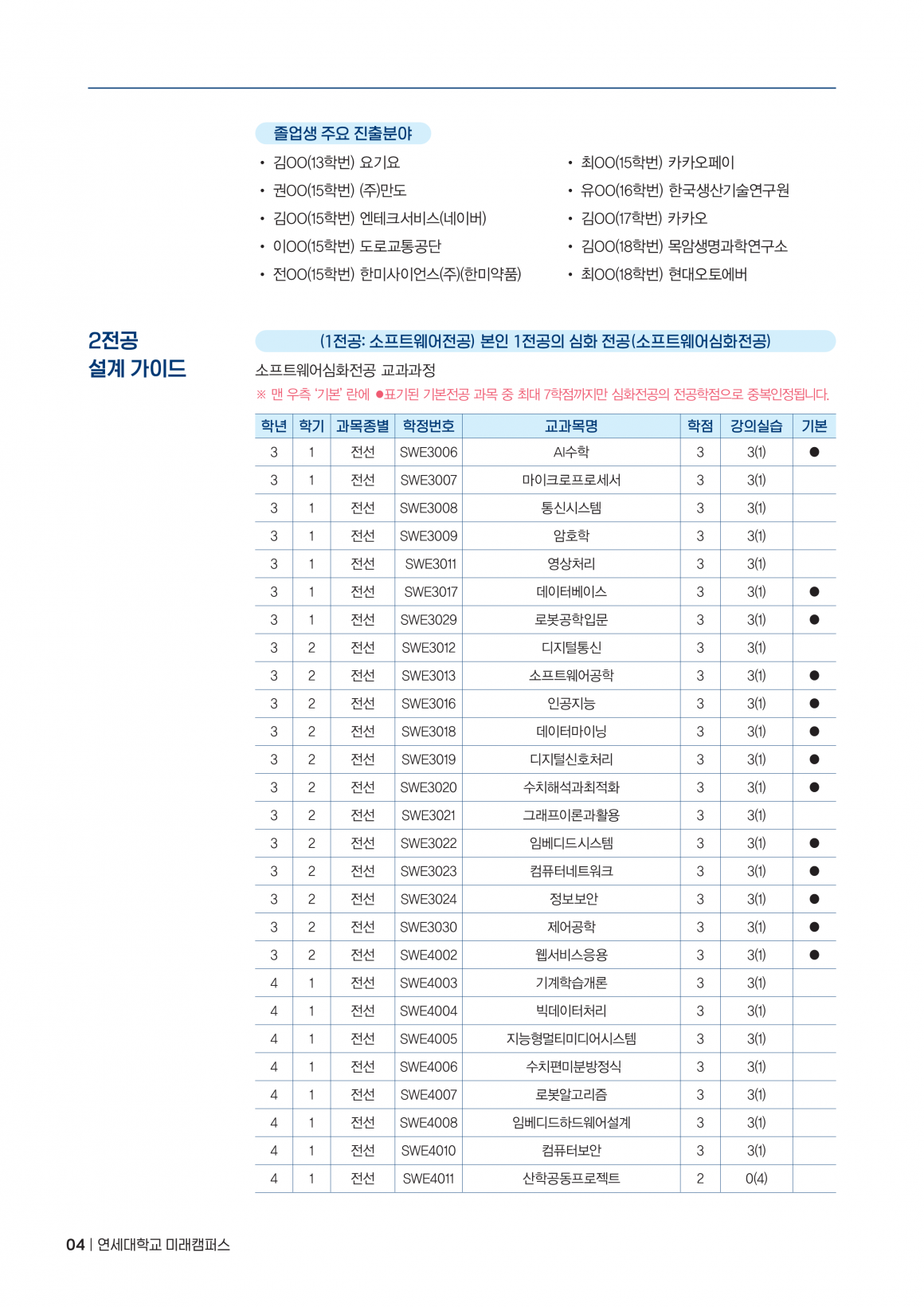 졸업생 주요 진출분야

• 김OO(13학번) 요기요
• 권OO(15학번) (주)만도
• 김OO(15학번) 엔테크서비스(네이버)
• 이OO(15학번) 도로교통공단
• 전OO(15학번) 한미사이언스(주)(한미약품)

• 최OO(15학번) 카카오페이
• 유OO(16학번) 한국생산기술연구원
• 김OO(17학번) 카카오
• 김OO(18학번) 목암생명과학연구소
• 최OO(18학번) 현대오토에버

2전공
설계 가이드

(1전공: 소프트웨어전공) 본인 1전공의 심화 전공(소프트웨어심화전공)

소프트웨어심화전공 교과과정

※ 맨 우측 '기본' 란에 ●표기된 기본전공 과목 중 최대 7학점까지만 심화전공의 전공학점으로 중복인정됩니다.

| 학년 | 학기 | 과목종별 | 학정번호 | 교과목명 | 학점 | 강의실습 | 기본 |
|---|---|---|---|---|---|---|---|
| 3 | 1 | 전선 | SWE3006 | AI수학 | 3 | 3(1) | ● |
| 3 | 1 | 전선 | SWE3007 | 마이크로프로세서 | 3 | 3(1) | |
| 3 | 1 | 전선 | SWE3008 | 통신시스템 | 3 | 3(1) | |
| 3 | 1 | 전선 | SWE3009 | 암호학 | 3 | 3(1) | |
| 3 | 1 | 전선 | SWE3011 | 영상처리 | 3 | 3(1) | |
| 3 | 1 | 전선 | SWE3017 | 데이터베이스 | 3 | 3(1) | ● |
| 3 | 1 | 전선 | SWE3029 | 로봇공학입문 | 3 | 3(1) | ● |
| 3 | 2 | 전선 | SWE3012 | 디지털통신 | 3 | 3(1) | |
| 3 | 2 | 전선 | SWE3013 | 소프트웨어공학 | 3 | 3(1) | ● |
| 3 | 2 | 전선 | SWE3016 | 인공지능 | 3 | 3(1) | ● |
| 3 | 2 | 전선 | SWE3018 | 데이터마이닝 | 3 | 3(1) | ● |
| 3 | 2 | 전선 | SWE3019 | 디지털신호처리 | 3 | 3(1) | ● |
| 3 | 2 | 전선 | SWE3020 | 수치해석과최적화 | 3 | 3(1) | ● |
| 3 | 2 | 전선 | SWE3021 | 그래프이론과활용 | 3 | 3(1) | |
| 3 | 2 | 전선 | SWE3022 | 임베디드시스템 | 3 | 3(1) | ● |
| 3 | 2 | 전선 | SWE3023 | 컴퓨터네트워크 | 3 | 3(1) | ● |
| 3 | 2 | 전선 | SWE3024 | 정보보안 | 3 | 3(1) | ● |
| 3 | 2 | 전선 | SWE3030 | 제어공학 | 3 | 3(1) | ● |
| 3 | 2 | 전선 | SWE4002 | 웹서비스응용 | 3 | 3(1) | ● |
| 4 | 1 | 전선 | SWE4003 | 기계학습개론 | 3 | 3(1) | |
| 4 | 1 | 전선 | SWE4004 | 빅데이터처리 | 3 | 3(1) | |
| 4 | 1 | 전선 | SWE4005 | 지능형멀티미디어시스템 | 3 | 3(1) | |
| 4 | 1 | 전선 | SWE4006 | 수치편미분방정식 | 3 | 3(1) | |
| 4 | 1 | 전선 | SWE4007 | 로봇알고리즘 | 3 | 3(1) | |
| 4 | 1 | 전선 | SWE4008 | 임베디드하드웨어설계 | 3 | 3(1) | |
| 4 | 1 | 전선 | SWE4010 | 컴퓨터보안 | 3 | 3(1) | |
| 4 | 1 | 전선 | SWE4011 | 산학공동프로젝트 | 2 | 0(4) | |

04 | 연세대학교 미래캠퍼스